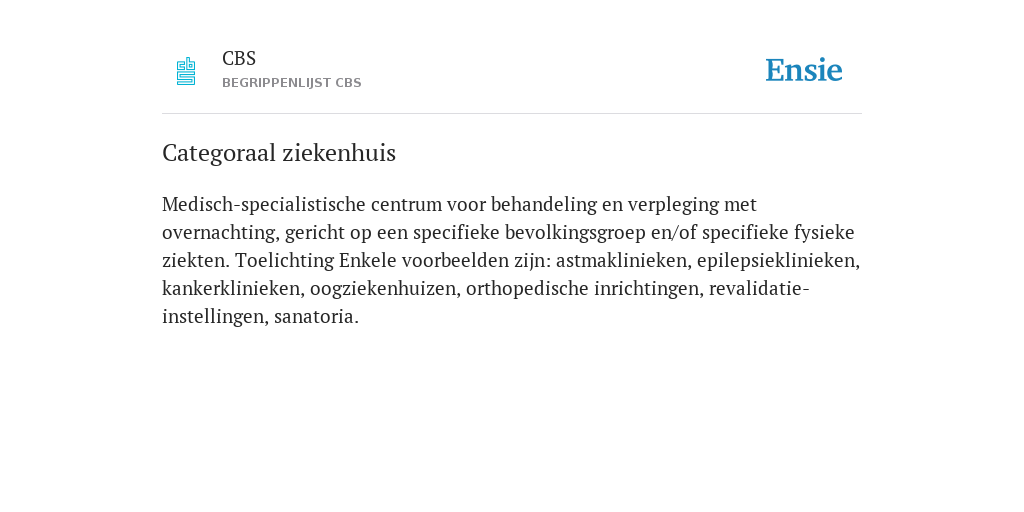 CBS
BEGRIPPENLIJST CBS

Ensie

Categoraal ziekenhuis

Medisch-specialistische centrum voor behandeling en verpleging met overnachting, gericht op een specifieke bevolkingsgroep en/of specifieke fysieke ziekten. Toelichting Enkele voorbeelden zijn: astmaklinieken, epilepsieklinieken, kankerklinieken, oogziekenhuizen, orthopedische inrichtingen, revalidatie-instellingen, sanatoria.